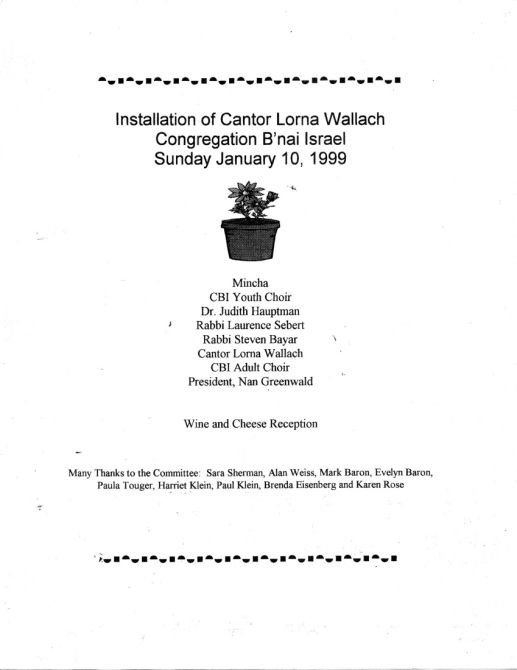 Installation of Cantor Lorna Wallach
Congregation B'nai Israel
Sunday January 10, 1999

Mincha
CBI Youth Choir
Dr. Judith Hauptman
Rabbi Laurence Sebert
Rabbi Steven Bayar
Cantor Lorna Wallach
CBI Adult Choir
President, Nan Greenwald

Wine and Cheese Reception

Many Thanks to the Committee: Sara Sherman, Alan Weiss, Mark Baron, Evelyn Baron, Paula Touger, Harriet Klein, Paul Klein, Brenda Eisenberg and Karen Rose